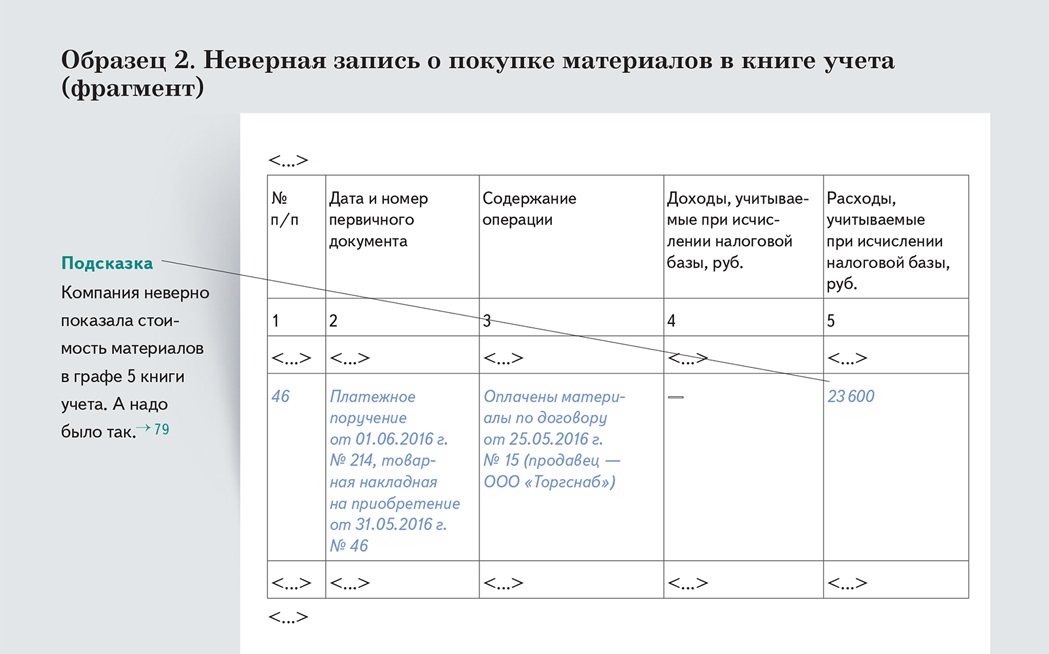 Образец 2. Неверная запись о покупке материалов в книге учета (фрагмент)

Подсказка
Компания неверно показала стоимость материалов в графе 5 книги учета. А надо было так.→ 79

<...>

| № п/п | Дата и номер первичного документа | Содержание операции | Доходы, учитываемые при исчислении налоговой базы, руб. | Расходы, учитываемые при исчислении налоговой базы, руб. |
|---|---|---|---|---|
| 1 | 2 | 3 | 4 | 5 |
| <...> | <...> | <...> | <...> | <...> |
| 46 | Платежное поручение от 01.06.2016 г. № 214, товарная накладная на приобретение от 31.05.2016 г. № 46 | Оплачены материалы по договору от 25.05.2016 г. № 15 (продавец — ООО «Торгснаб») | — | 23 600 |
| <...> | <...> | <...> | <...> | <...> |

<...>